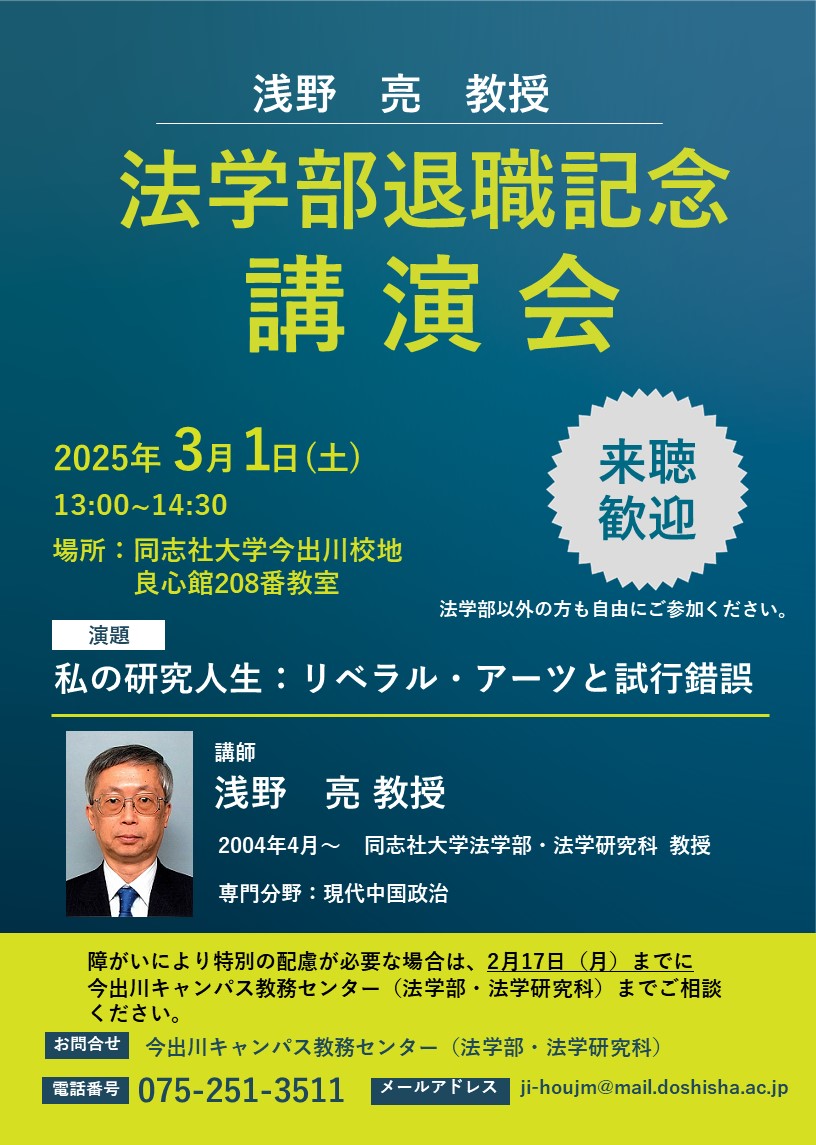 浅野　亮　教授

法学部退職記念

講演会

2025年 3月 1日（土）

13:00~14:30

場所：同志社大学今出川校地
良心館208番教室

来聴歓迎

法学部以外の方も自由にご参加ください。

演題

私の研究人生：リベラル・アーツと試行錯誤

講師

浅野　亮 教授

2004年4月～　同志社大学法学部・法学研究科 教授

専門分野：現代中国政治

障がいにより特別の配慮が必要な場合は、2月17日（月）までに今出川キャンパス教務センター（法学部・法学研究科）までご相談ください。

お問合せ　今出川キャンパス教務センター（法学部・法学研究科）

電話番号　075-251-3511　メールアドレス　ji-houjm@mail.doshisha.ac.jp